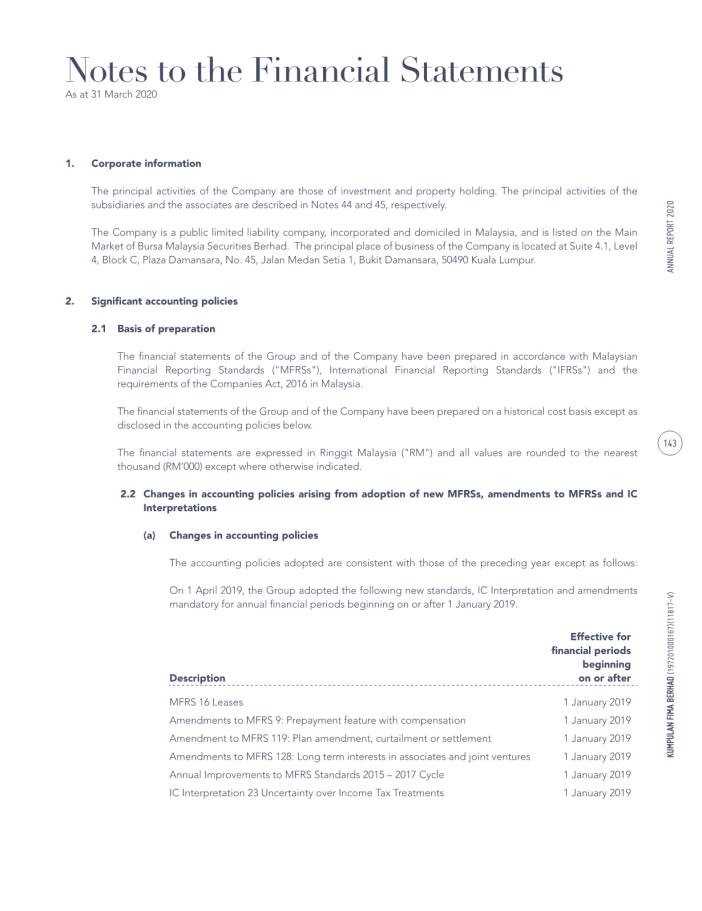 Notes to the Financial Statements
As at 31 March 2020

1. Corporate information

The principal activities of the Company are those of investment and property holding. The principal activities of the subsidiaries and the associates are described in Notes 44 and 45, respectively.

The Company is a public limited liability company, incorporated and domiciled in Malaysia, and is listed on the Main Market of Bursa Malaysia Securities Berhad. The principal place of business of the Company is located at Suite 4.1, Level 4, Block C, Plaza Damansara, No. 45, Jalan Medan Setia 1, Bukit Damansara, 50490 Kuala Lumpur.

2. Significant accounting policies

2.1 Basis of preparation

The financial statements of the Group and of the Company have been prepared in accordance with Malaysian Financial Reporting Standards ("MFRSs"), International Financial Reporting Standards ("IFRSs") and the requirements of the Companies Act, 2016 in Malaysia.

The financial statements of the Group and of the Company have been prepared on a historical cost basis except as disclosed in the accounting policies below.

The financial statements are expressed in Ringgit Malaysia ("RM") and all values are rounded to the nearest thousand (RM'000) except where otherwise indicated.

2.2 Changes in accounting policies arising from adoption of new MFRSs, amendments to MFRSs and IC Interpretations

(a) Changes in accounting policies

The accounting policies adopted are consistent with those of the preceding year except as follows:

On 1 April 2019, the Group adopted the following new standards, IC Interpretation and amendments mandatory for annual financial periods beginning on or after 1 January 2019.

| Description | Effective for financial periods beginning on or after |
|---|---|
| MFRS 16 Leases | 1 January 2019 |
| Amendments to MFRS 9: Prepayment feature with compensation | 1 January 2019 |
| Amendment to MFRS 119: Plan amendment, curtailment or settlement | 1 January 2019 |
| Amendments to MFRS 128: Long term interests in associates and joint ventures | 1 January 2019 |
| Annual Improvements to MFRS Standards 2015 – 2017 Cycle | 1 January 2019 |
| IC Interpretation 23 Uncertainty over Income Tax Treatments | 1 January 2019 |

ANNUAL REPORT 2020

143

KUMPULAN FIMA BERHAD (197201000167)(11817-V)